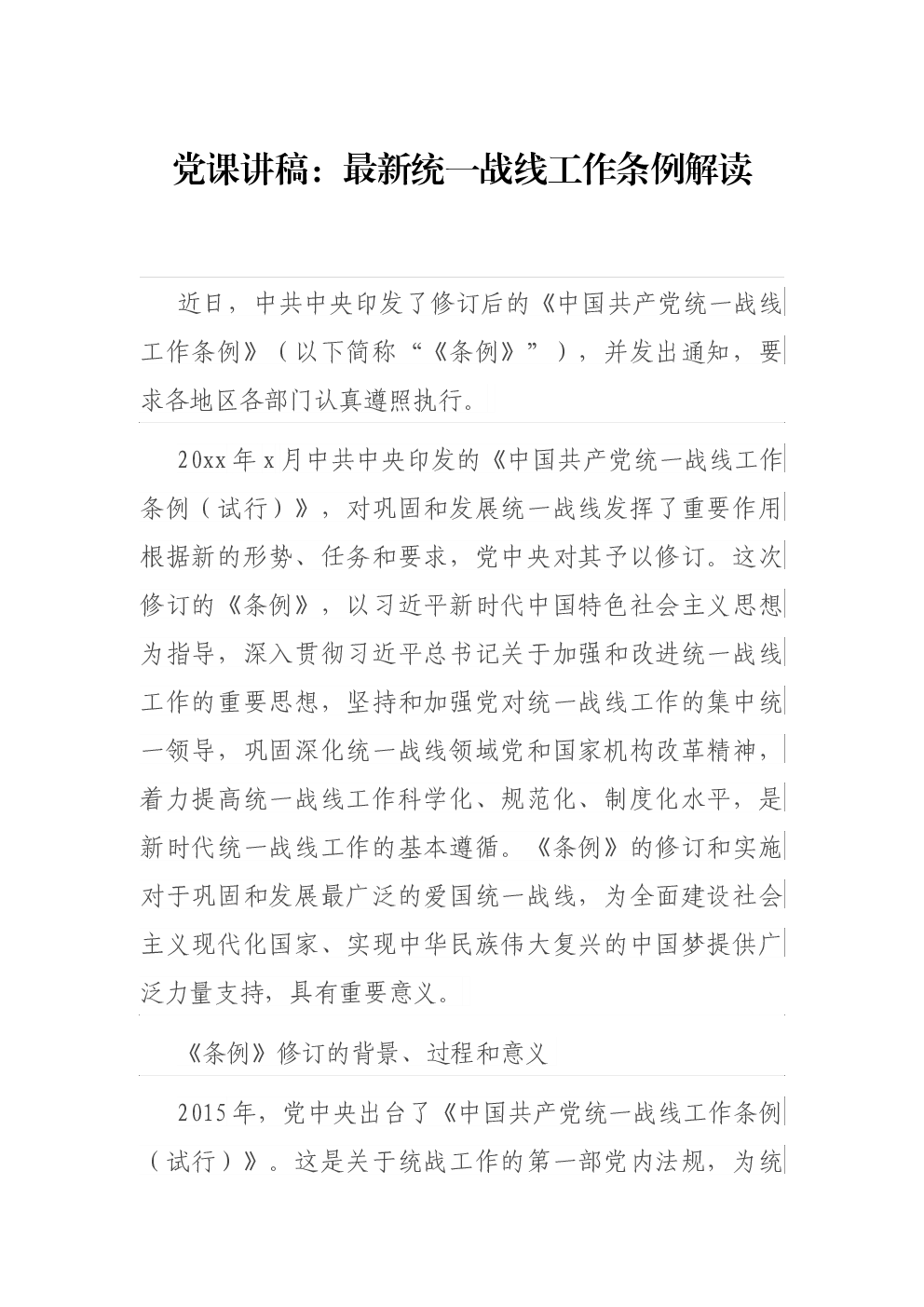 党课讲稿：最新统一战线工作条例解读

近日，中共中央印发了修订后的《中国共产党统一战线工作条例》（以下简称“《条例》”），并发出通知，要求各地区各部门认真遵照执行。

20xx年x月中共中央印发的《中国共产党统一战线工作条例（试行）》，对巩固和发展统一战线发挥了重要作用根据新的形势、任务和要求，党中央对其予以修订。这次修订的《条例》，以习近平新时代中国特色社会主义思想为指导，深入贯彻习近平总书记关于加强和改进统一战线工作的重要思想，坚持和加强党对统一战线工作的集中统一领导，巩固深化统一战线领域党和国家机构改革精神，着力提高统一战线工作科学化、规范化、制度化水平，是新时代统一战线工作的基本遵循。《条例》的修订和实施对于巩固和发展最广泛的爱国统一战线，为全面建设社会主义现代化国家、实现中华民族伟大复兴的中国梦提供广泛力量支持，具有重要意义。

《条例》修订的背景、过程和意义

2015年，党中央出台了《中国共产党统一战线工作条例（试行）》。这是关于统战工作的第一部党内法规，为统